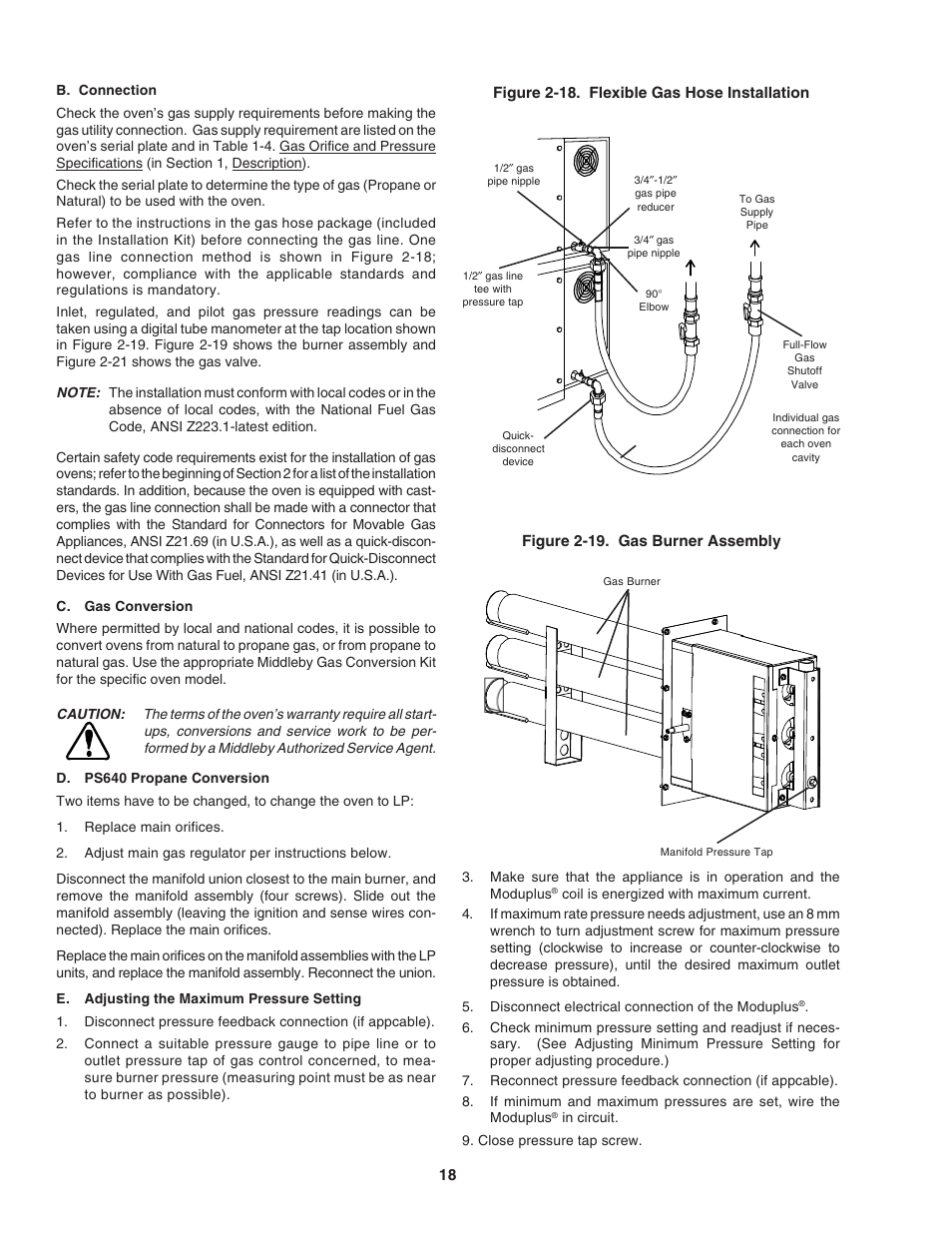 B. Connection

Check the oven's gas supply requirements before making the gas utility connection. Gas supply requirement are listed on the oven's serial plate and in Table 1-4. Gas Orifice and Pressure Specifications (in Section 1, Description).

Check the serial plate to determine the type of gas (Propane or Natural) to be used with the oven.

Refer to the instructions in the gas hose package (included in the Installation Kit) before connecting the gas line. One gas line connection method is shown in Figure 2-18; however, compliance with the applicable standards and regulations is mandatory.

Inlet, regulated, and pilot gas pressure readings can be taken using a digital tube manometer at the tap location shown in Figure 2-19. Figure 2-19 shows the burner assembly and Figure 2-21 shows the gas valve.

NOTE: The installation must conform with local codes or in the absence of local codes, with the National Fuel Gas Code, ANSI Z223.1-latest edition.

Certain safety code requirements exist for the installation of gas ovens; refer to the beginning of Section 2 for a list of the installation standards. In addition, because the oven is equipped with casters, the gas line connection shall be made with a connector that complies with the Standard for Connectors for Movable Gas Appliances, ANSI Z21.69 (in U.S.A.), as well as a quick-disconnect device that complies with the Standard for Quick-Disconnect Devices for Use With Gas Fuel, ANSI Z21.41 (in U.S.A.).

C. Gas Conversion

Where permitted by local and national codes, it is possible to convert ovens from natural to propane gas, or from propane to natural gas. Use the appropriate Middleby Gas Conversion Kit for the specific oven model.

CAUTION: The terms of the oven's warranty require all start-ups, conversions and service work to be performed by a Middleby Authorized Service Agent.

D. PS640 Propane Conversion

Two items have to be changed, to change the oven to LP:

1. Replace main orifices.

2. Adjust main gas regulator per instructions below.

Disconnect the manifold union closest to the main burner, and remove the manifold assembly (four screws). Slide out the manifold assembly (leaving the ignition and sense wires connected). Replace the main orifices.

Replace the main orifices on the manifold assemblies with the LP units, and replace the manifold assembly. Reconnect the union.

E. Adjusting the Maximum Pressure Setting

1. Disconnect pressure feedback connection (if appcable).

2. Connect a suitable pressure gauge to pipe line or to outlet pressure tap of gas control concerned, to measure burner pressure (measuring point must be as near to burner as possible).

Figure 2-18. Flexible Gas Hose Installation

1/2″ gas pipe nipple
3/4″-1/2″ gas pipe reducer
To Gas Supply Pipe
3/4″ gas pipe nipple
1/2″ gas line tee with pressure tap
90° Elbow
Full-Flow Gas Shutoff Valve
Individual gas connection for each oven cavity
Quick-disconnect device

Figure 2-19. Gas Burner Assembly

Gas Burner
Manifold Pressure Tap

3. Make sure that the appliance is in operation and the Moduplus® coil is energized with maximum current.

4. If maximum rate pressure needs adjustment, use an 8 mm wrench to turn adjustment screw for maximum pressure setting (clockwise to increase or counter-clockwise to decrease pressure), until the desired maximum outlet pressure is obtained.

5. Disconnect electrical connection of the Moduplus®.

6. Check minimum pressure setting and readjust if necessary. (See Adjusting Minimum Pressure Setting for proper adjusting procedure.)

7. Reconnect pressure feedback connection (if appcable).

8. If minimum and maximum pressures are set, wire the Moduplus® in circuit.

9. Close pressure tap screw.

18